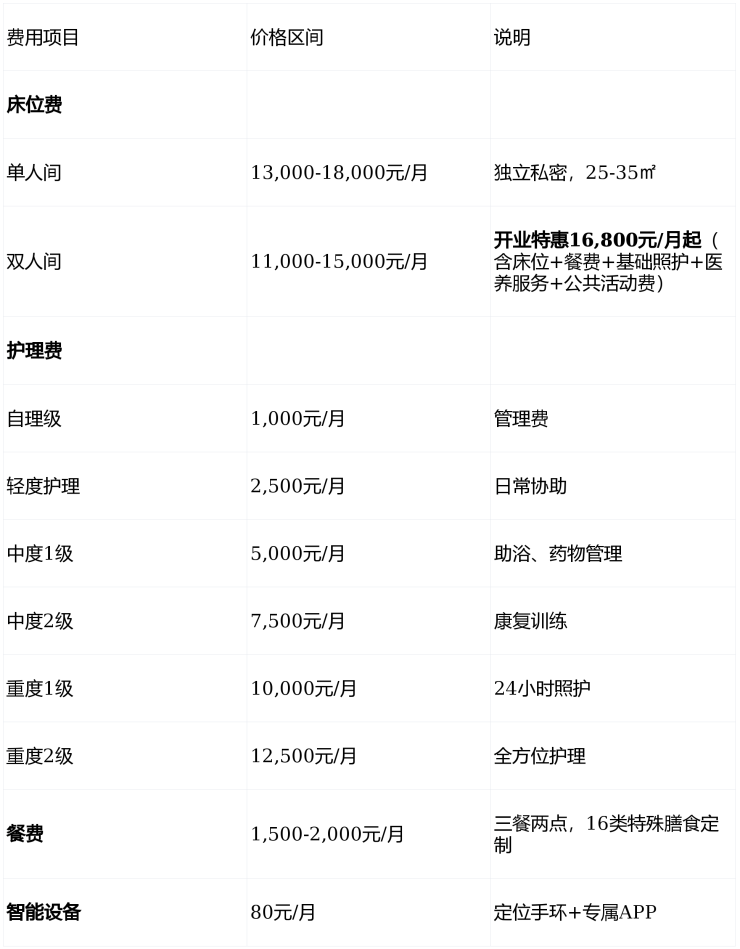 | 费用项目 | 价格区间 | 说明 |
|---|---|---|
| 床位费 | | |
| 单人间 | 13,000-18,000元/月 | 独立私密，25-35㎡ |
| 双人间 | 11,000-15,000元/月 | 开业特惠16,800元/月起（含床位+餐费+基础照护+医养服务+公共活动费） |
| 护理费 | | |
| 自理级 | 1,000元/月 | 管理费 |
| 轻度护理 | 2,500元/月 | 日常协助 |
| 中度1级 | 5,000元/月 | 助浴、药物管理 |
| 中度2级 | 7,500元/月 | 康复训练 |
| 重度1级 | 10,000元/月 | 24小时照护 |
| 重度2级 | 12,500元/月 | 全方位护理 |
| 餐费 | 1,500-2,000元/月 | 三餐两点，16类特殊膳食定制 |
| 智能设备 | 80元/月 | 定位手环+专属APP |